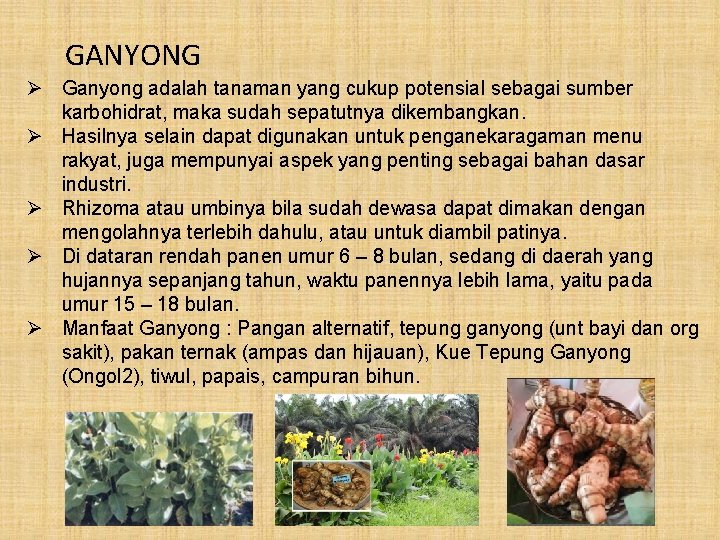 GANYONG

➢ Ganyong adalah tanaman yang cukup potensial sebagai sumber karbohidrat, maka sudah sepatutnya dikembangkan.

➢ Hasilnya selain dapat digunakan untuk penganekaragaman menu rakyat, juga mempunyai aspek yang penting sebagai bahan dasar industri.

➢ Rhizoma atau umbinya bila sudah dewasa dapat dimakan dengan mengolahnya terlebih dahulu, atau untuk diambil patinya.

➢ Di dataran rendah panen umur 6 – 8 bulan, sedang di daerah yang hujannya sepanjang tahun, waktu panennya lebih lama, yaitu pada umur 15 – 18 bulan.

➢ Manfaat Ganyong : Pangan alternatif, tepung ganyong (unt bayi dan org sakit), pakan ternak (ampas dan hijauan), Kue Tepung Ganyong (Ongol2), tiwul, papais, campuran bihun.